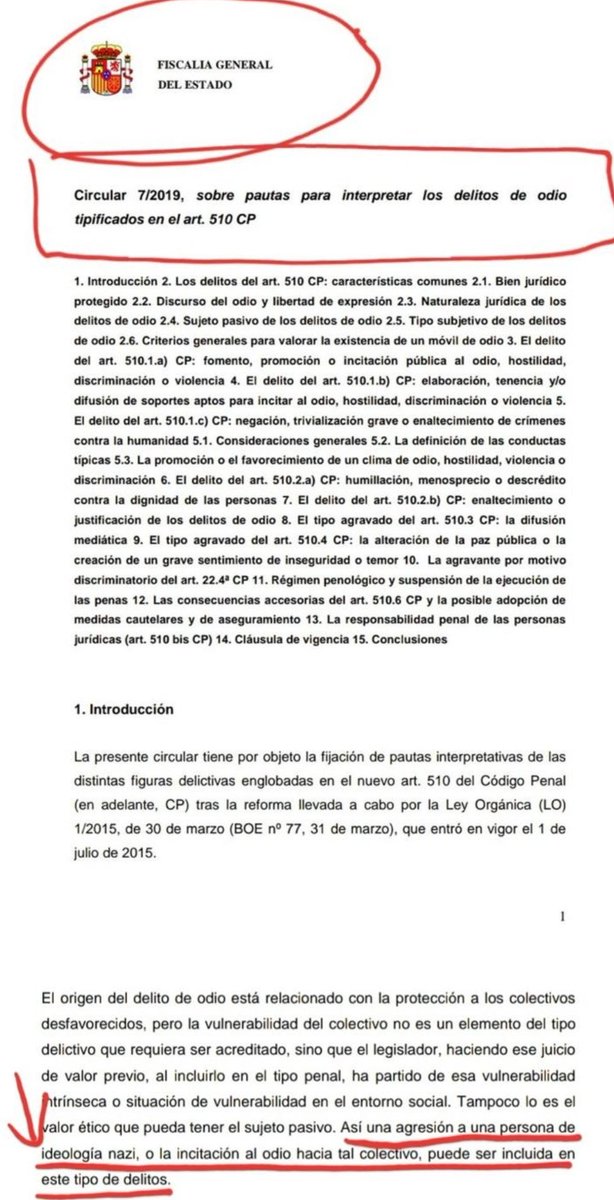 FISCALIA GENERAL
DEL ESTADO

Circular 7/2019, sobre pautas para interpretar los delitos de odio tipificados en el art. 510 CP

1. Introducción 2. Los delitos del art. 510 CP: características comunes 2.1. Bien jurídico protegido 2.2. Discurso del odio y libertad de expresión 2.3. Naturaleza jurídica de los delitos de odio 2.4. Sujeto pasivo de los delitos de odio 2.5. Tipo subjetivo de los delitos de odio 2.6. Criterios generales para valorar la existencia de un móvil de odio 3. El delito del art. 510.1.a) CP: fomento, promoción o incitación pública al odio, hostilidad, discriminación o violencia 4. El delito del art. 510.1.b) CP: elaboración, tenencia y/o difusión de soportes aptos para incitar al odio, hostilidad, discriminación o violencia 5. El delito del art. 510.1.c) CP: negación, trivialización grave o enaltecimiento de crímenes contra la humanidad 5.1. Consideraciones generales 5.2. La definición de las conductas típicas 5.3. La promoción o el favorecimiento de un clima de odio, hostilidad, violencia o discriminación 6. El delito del art. 510.2.a) CP: humillación, menosprecio o descrédito contra la dignidad de las personas 7. El delito del art. 510.2.b) CP: enaltecimiento o justificación de los delitos de odio 8. El tipo agravado del art. 510.3 CP: la difusión mediática 9. El tipo agravado del art. 510.4 CP: la alteración de la paz pública o la creación de un grave sentimiento de inseguridad o temor 10. La agravante por motivo discriminatorio del art. 22.4ª CP 11. Régimen penológico y suspensión de la ejecución de las penas 12. Las consecuencias accesorias del art. 510.6 CP y la posible adopción de medidas cautelares y de aseguramiento 13. La responsabilidad penal de las personas jurídicas (art. 510 bis CP) 14. Cláusula de vigencia 15. Conclusiones

1. Introducción

La presente circular tiene por objeto la fijación de pautas interpretativas de las distintas figuras delictivas englobadas en el nuevo art. 510 del Código Penal (en adelante, CP) tras la reforma llevada a cabo por la Ley Orgánica (LO) 1/2015, de 30 de marzo (BOE nº 77, 31 de marzo), que entró en vigor el 1 de julio de 2015.

1

El origen del delito de odio está relacionado con la protección a los colectivos desfavorecidos, pero la vulnerabilidad del colectivo no es un elemento del tipo delictivo que requiera ser acreditado, sino que el legislador, haciendo ese juicio de valor previo, al incluirlo en el tipo penal, ha partido de esa vulnerabilidad intrínseca o situación de vulnerabilidad en el entorno social. Tampoco lo es el valor ético que pueda tener el sujeto pasivo. Así una agresión a una persona de ideología nazi, o la incitación al odio hacia tal colectivo, puede ser incluida en este tipo de delitos.